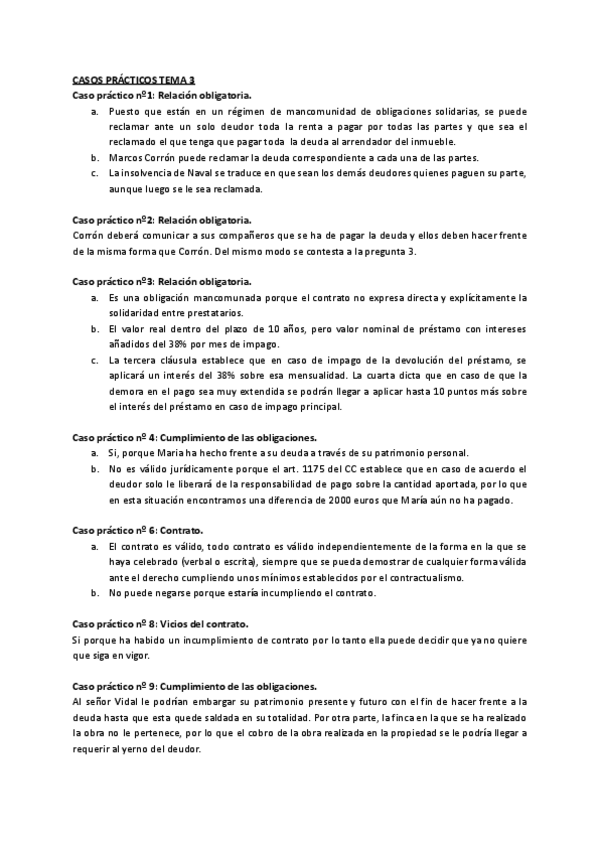 CASOS PRÁCTICOS TEMA 3
Caso práctico nº1: Relación obligatoria.

a. Puesto que están en un régimen de mancomunidad de obligaciones solidarias, se puede reclamar ante un solo deudor toda la renta a pagar por todas las partes y que sea el reclamado el que tenga que pagar toda la deuda al arrendador del inmueble.
b. Marcos Corrón puede reclamar la deuda correspondiente a cada una de las partes.
c. La insolvencia de Naval se traduce en que sean los demás deudores quienes paguen su parte, aunque luego se le sea reclamada.

Caso práctico nº2: Relación obligatoria.
Corrón deberá comunicar a sus compañeros que se ha de pagar la deuda y ellos deben hacer frente de la misma forma que Corrón. Del mismo modo se contesta a la pregunta 3.

Caso práctico nº3: Relación obligatoria.

a. Es una obligación mancomunada porque el contrato no expresa directa y explícitamente la solidaridad entre prestatarios.
b. El valor real dentro del plazo de 10 años, pero valor nominal de préstamo con intereses añadidos del 38% por mes de impago.
c. La tercera cláusula establece que en caso de impago de la devolución del préstamo, se aplicará un interés del 38% sobre esa mensualidad. La cuarta dicta que en caso de que la demora en el pago sea muy extendida se podrán llegar a aplicar hasta 10 puntos más sobre el interés del préstamo en caso de impago principal.

Caso práctico nº 4: Cumplimiento de las obligaciones.

a. Si, porque Maria ha hecho frente a su deuda a través de su patrimonio personal.
b. No es válido jurídicamente porque el art. 1175 del CC establece que en caso de acuerdo el deudor solo le liberará de la responsabilidad de pago sobre la cantidad aportada, por lo que en esta situación encontramos una diferencia de 2000 euros que María aún no ha pagado.

Caso práctico nº 6: Contrato.

a. El contrato es válido, todo contrato es válido independientemente de la forma en la que se haya celebrado (verbal o escrita), siempre que se pueda demostrar de cualquier forma válida ante el derecho cumpliendo unos mínimos establecidos por el contractualismo.
b. No puede negarse porque estaría incumpliendo el contrato.

Caso práctico nº 8: Vicios del contrato.
Si porque ha habido un incumplimiento de contrato por lo tanto ella puede decidir que ya no quiere que siga en vigor.

Caso práctico nº 9: Cumplimiento de las obligaciones.
Al señor Vidal le podrían embargar su patrimonio presente y futuro con el fin de hacer frente a la deuda hasta que esta quede saldada en su totalidad. Por otra parte, la finca en la que se ha realizado la obra no le pertenece, por lo que el cobro de la obra realizada en la propiedad se le podría llegar a requerir al yerno del deudor.